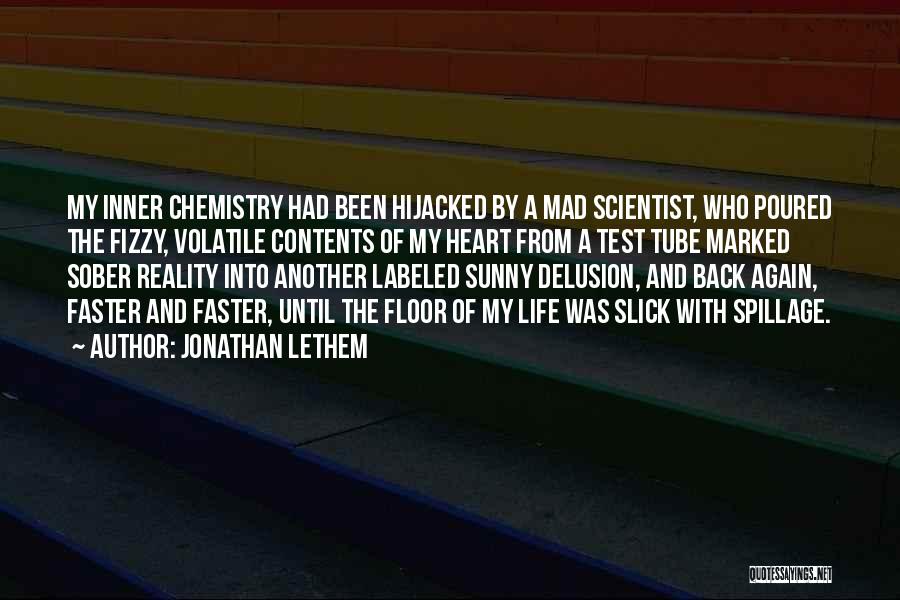 MY INNER CHEMISTRY HAD BEEN HIJACKED BY A MAD SCIENTIST, WHO POURED THE FIZZY, VOLATILE CONTENTS OF MY HEART FROM A TEST TUBE MARKED SOBER REALITY INTO ANOTHER LABELED SUNNY DELUSION, AND BACK AGAIN, FASTER AND FASTER, UNTIL THE FLOOR OF MY LIFE WAS SLICK WITH SPILLAGE.
~ AUTHOR: JONATHAN LETHEM

QUOTESSAYINGS.NET